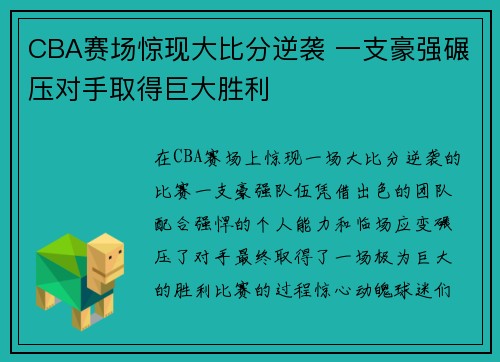 CBA赛场惊现大比分逆袭 一支豪强碾压对手取得巨大胜利

在CBA赛场上惊现一场大比分逆袭的比赛一支豪强队伍凭借出色的团队配合强悍的个人能力和临场应变碾压了对手最终取得了一场极为巨大的胜利比赛的过程惊心动魄球迷们